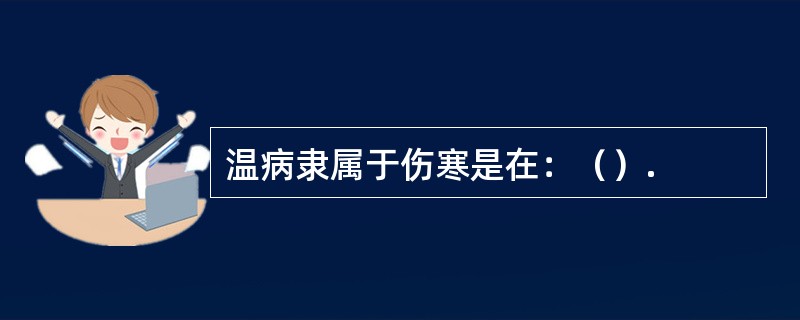 温病隶属于伤寒是在：（）.